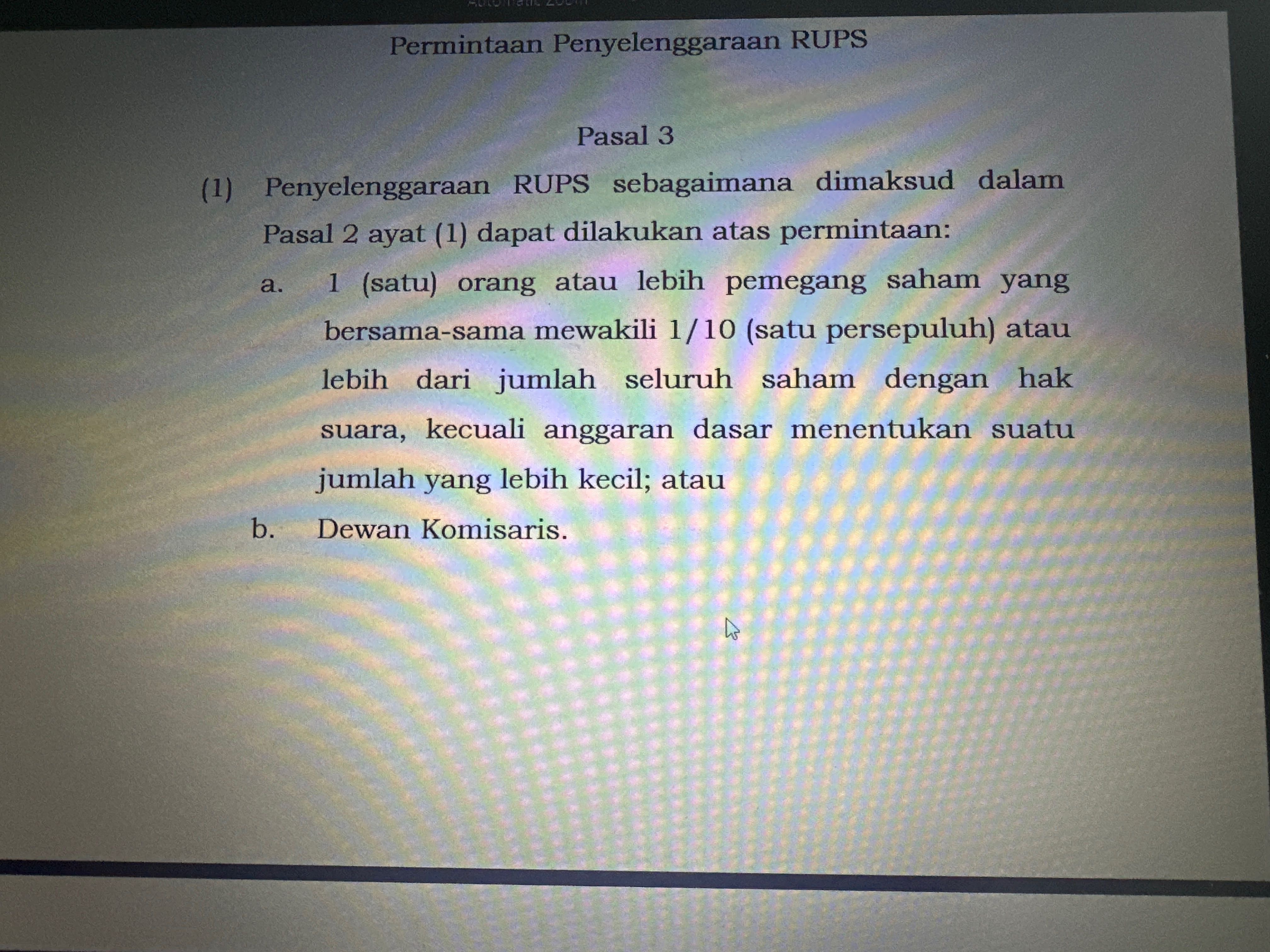 Permintaan Penyelenggaraan RUPS

Pasal 3

(1) Penyelenggaraan RUPS sebagaimana dimaksud dalam Pasal 2 ayat (1) dapat dilakukan atas permintaan:

a. 1 (satu) orang atau lebih pemegang saham yang bersama-sama mewakili 1/10 (satu persepuluh) atau lebih dari jumlah seluruh saham dengan hak suara, kecuali anggaran dasar menentukan suatu jumlah yang lebih kecil; atau

b. Dewan Komisaris.